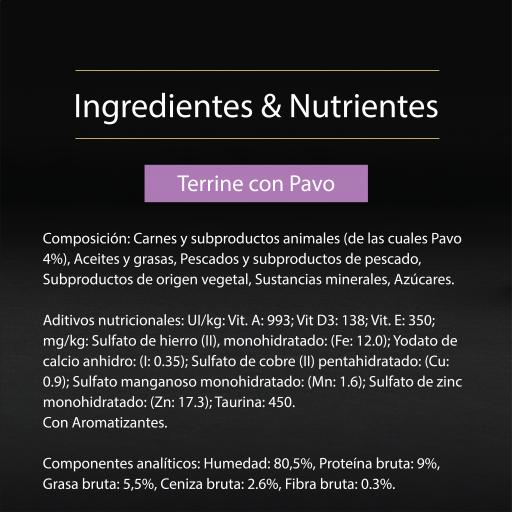 Ingredientes & Nutrientes

Terrine con Pavo

Composición: Carnes y subproductos animales (de las cuales Pavo 4%), Aceites y grasas, Pescados y subproductos de pescado, Subproductos de origen vegetal, Sustancias minerales, Azúcares.

Aditivos nutricionales: UI/kg: Vit. A: 993; Vit D3: 138; Vit. E: 350; mg/kg: Sulfato de hierro (II), monohidratado: (Fe: 12.0); Yodato de calcio anhidro: (I: 0.35); Sulfato de cobre (II) pentahidratado: (Cu: 0.9); Sulfato manganoso monohidratado: (Mn: 1.6); Sulfato de zinc monohidratado: (Zn: 17.3); Taurina: 450.
Con Aromatizantes.

Componentes analíticos: Humedad: 80,5%, Proteína bruta: 9%, Grasa bruta: 5,5%, Ceniza bruta: 2.6%, Fibra bruta: 0.3%.